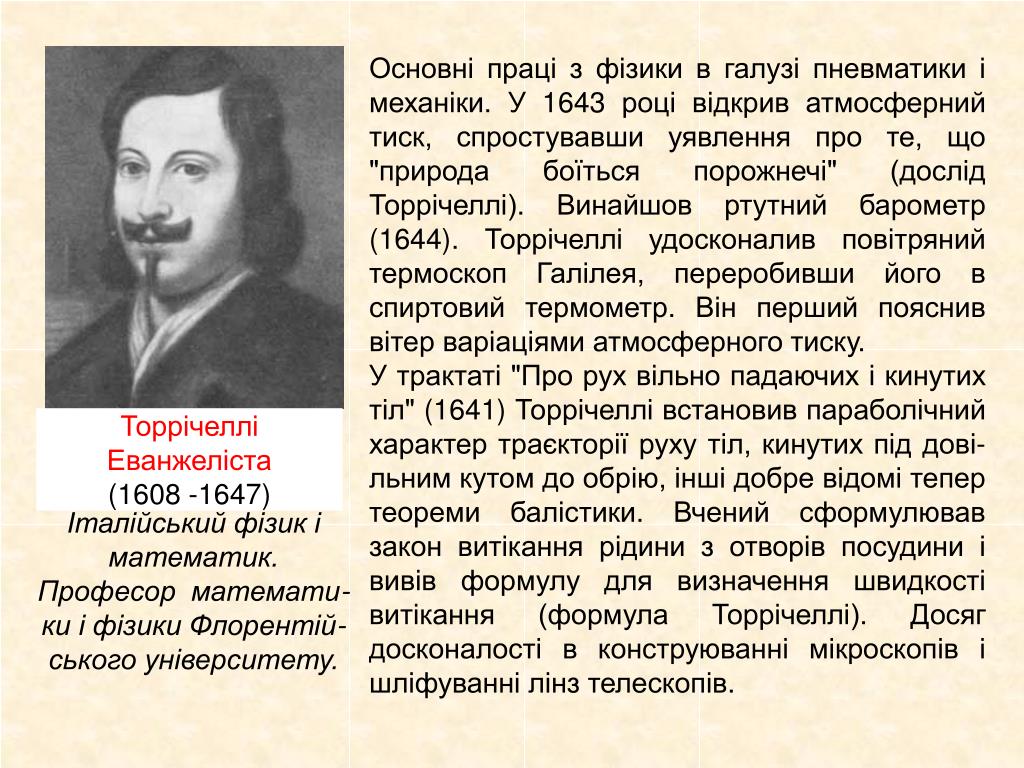 Торрічеллі Еванжеліста
(1608 -1647)

Італійський фізик і математик. Професор математики і фізики Флорентійського університету.

Основні праці з фізики в галузі пневматики і механіки. У 1643 році відкрив атмосферний тиск, спростувавши уявлення про те, що "природа боїться порожнечі" (дослід Торрічеллі). Винайшов ртутний барометр (1644). Торрічеллі удосконалив повітряний термоскоп Галілея, переробивши його в спиртовий термометр. Він перший пояснив вітер варіаціями атмосферного тиску.
У трактаті "Про рух вільно падаючих і кинутих тіл" (1641) Торрічеллі встановив параболічний характер траєкторії руху тіл, кинутих під довільним кутом до обрію, інші добре відомі тепер теореми балістики. Вчений сформулював закон витікання рідини з отворів посудини і вивів формулу для визначення швидкості витікання (формула Торрічеллі). Досяг досконалості в конструюванні мікроскопів і шліфуванні лінз телескопів.